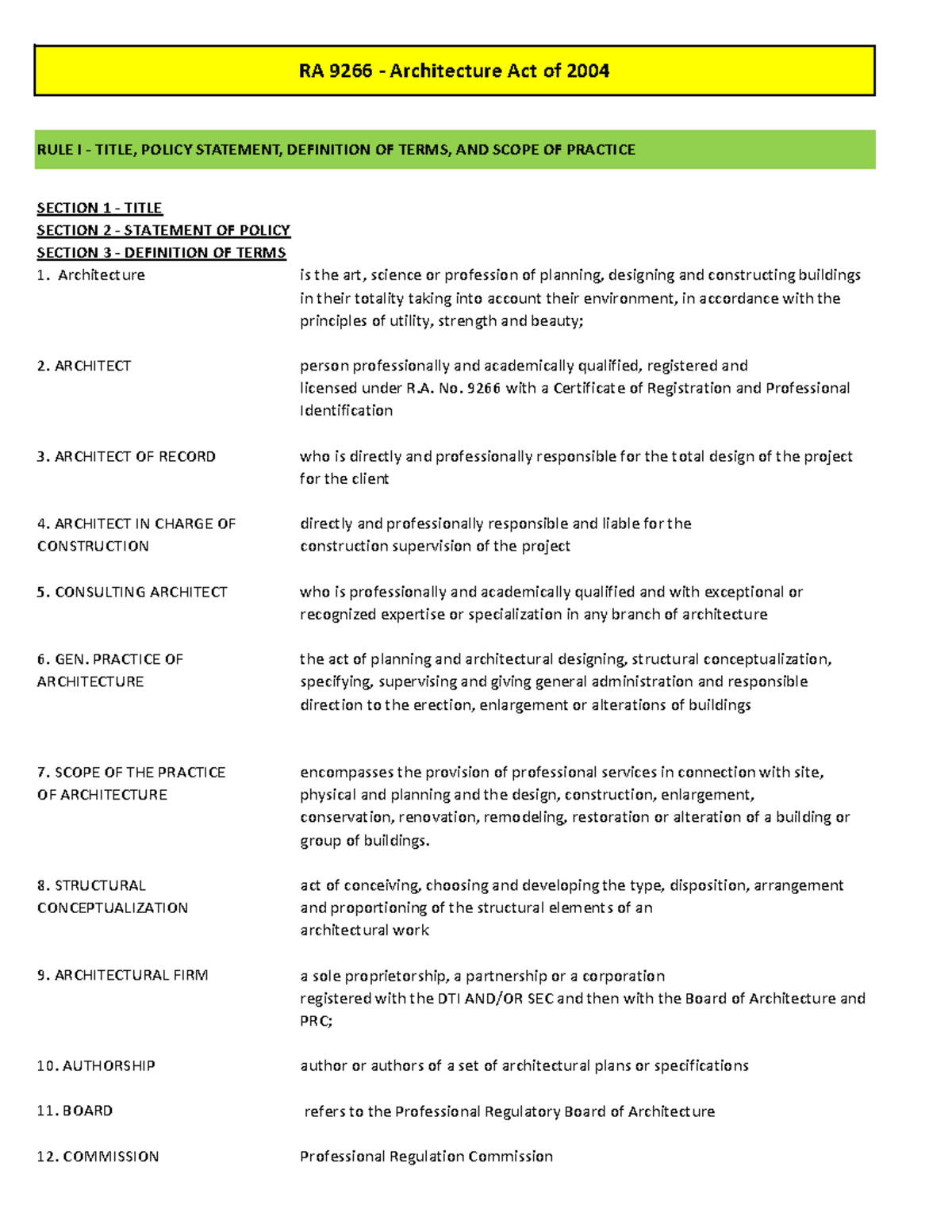 RA 9266 - Architecture Act of 2004

RULE I - TITLE, POLICY STATEMENT, DEFINITION OF TERMS, AND SCOPE OF PRACTICE

SECTION 1 - TITLE
SECTION 2 - STATEMENT OF POLICY
SECTION 3 - DEFINITION OF TERMS

| | |
|---|---|
| 1. Architecture | is the art, science or profession of planning, designing and constructing buildings in their totality taking into account their environment, in accordance with the principles of utility, strength and beauty; |
| 2. ARCHITECT | person professionally and academically qualified, registered and licensed under R.A. No. 9266 with a Certificate of Registration and Professional Identification |
| 3. ARCHITECT OF RECORD | who is directly and professionally responsible for the total design of the project for the client |
| 4. ARCHITECT IN CHARGE OF CONSTRUCTION | directly and professionally responsible and liable for the construction supervision of the project |
| 5. CONSULTING ARCHITECT | who is professionally and academically qualified and with exceptional or recognized expertise or specialization in any branch of architecture |
| 6. GEN. PRACTICE OF ARCHITECTURE | the act of planning and architectural designing, structural conceptualization, specifying, supervising and giving general administration and responsible direction to the erection, enlargement or alterations of buildings |
| 7. SCOPE OF THE PRACTICE OF ARCHITECTURE | encompasses the provision of professional services in connection with site, physical and planning and the design, construction, enlargement, conservation, renovation, remodeling, restoration or alteration of a building or group of buildings. |
| 8. STRUCTURAL CONCEPTUALIZATION | act of conceiving, choosing and developing the type, disposition, arrangement and proportioning of the structural elements of an architectural work |
| 9. ARCHITECTURAL FIRM | a sole proprietorship, a partnership or a corporation registered with the DTI AND/OR SEC and then with the Board of Architecture and PRC; |
| 10. AUTHORSHIP | author or authors of a set of architectural plans or specifications |
| 11. BOARD | refers to the Professional Regulatory Board of Architecture |
| 12. COMMISSION | Professional Regulation Commission |